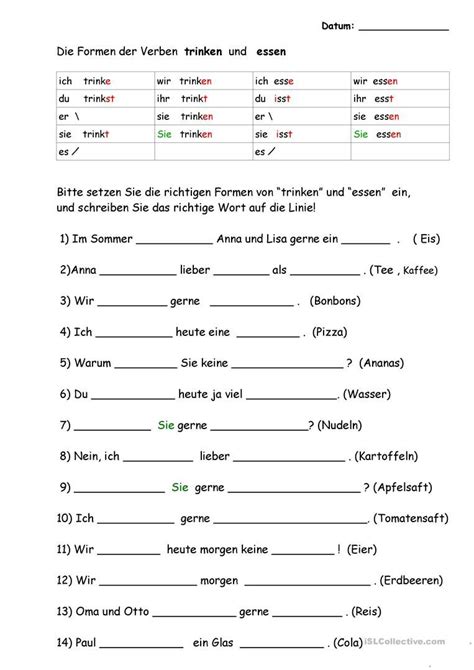 Datum: ____

Die Formen der Verben trinken und essen

| ich trinke | wir trinken | ich esse | wir essen |
|---|---|---|---|
| du trinkst | ihr trinkt | du isst | ihr esst |
| er \ | sie trinken | er \ | sie essen |
| sie trinkt | Sie trinken | sie isst | Sie essen |
| es / | | es / | |

Bitte setzen Sie die richtigen Formen von "trinken" und "essen" ein, und schreiben Sie das richtige Wort auf die Linie!

1) Im Sommer ____ Anna und Lisa gerne ein ____ . ( Eis)

2)Anna ____ lieber ____ als ____ . (Tee , Kaffee)

3) Wir ____ gerne ____ . (Bonbons)

4) Ich ____ heute eine ____ . (Pizza)

5) Warum ____ Sie keine ____ ? (Ananas)

6) Du ____ heute ja viel ____. (Wasser)

7) ____ Sie gerne ____? (Nudeln)

8) Nein, ich ____ lieber ____ . (Kartoffeln)

9) ____ Sie gerne ____ ? (Apfelsaft)

10) Ich ____ gerne ____. (Tomatensaft)

11) Wir ____ heute morgen keine ____ ! (Eier)

12) Wir ____ morgen ____ . (Erdbeeren)

13) Oma und Otto ____ gerne ____ . (Reis)

14) Paul ____ ein Glas ____ . (Cola)

iSLCollective.com